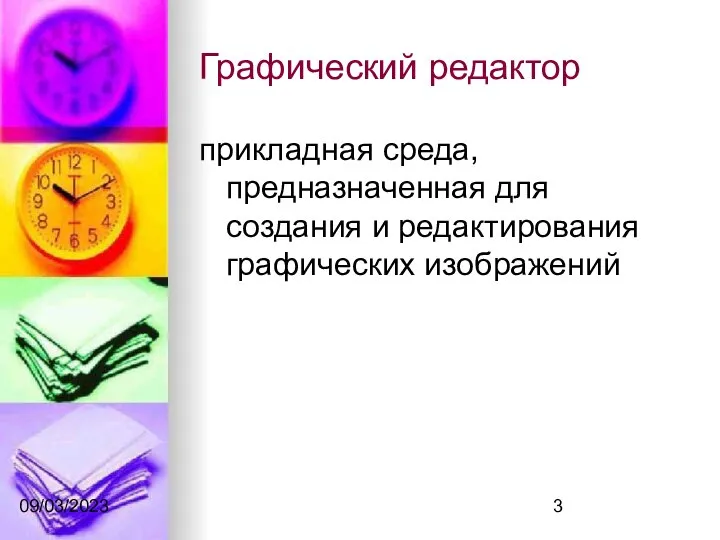 Графический редактор

прикладная среда, предназначенная для создания и редактирования графических изображений

09/03/2023

3